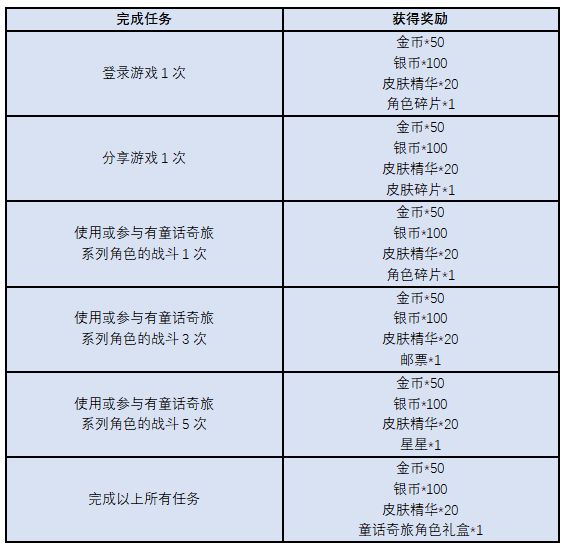 | 完成任务 | 获得奖励 |
|---|---|
| 登录游戏1次 | 金币*50 银币*100 皮肤精华*20 角色碎片*1 |
| 分享游戏1次 | 金币*50 银币*100 皮肤精华*20 皮肤碎片*1 |
| 使用或参与有童话奇旅系列角色的战斗1次 | 金币*50 银币*100 皮肤精华*20 角色碎片*1 |
| 使用或参与有童话奇旅系列角色的战斗3次 | 金币*50 银币*100 皮肤精华*20 邮票*1 |
| 使用或参与有童话奇旅系列角色的战斗5次 | 金币*50 银币*100 皮肤精华*20 星星*1 |
| 完成以上所有任务 | 金币*50 银币*100 皮肤精华*20 童话奇旅角色礼盒*1 |